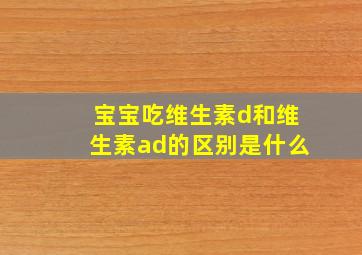 宝宝吃维生素d和维生素ad的区别是什么